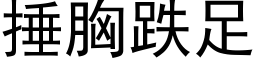 捶胸跌足